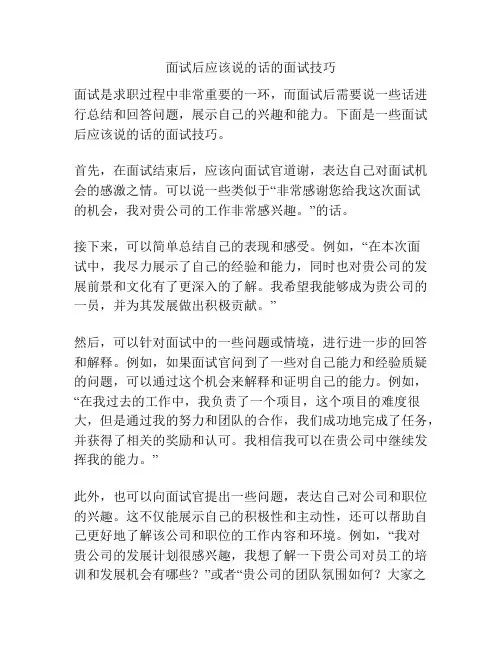 面试后应该说的话的面试技巧

面试是求职过程中非常重要的一环，而面试后需要说一些话进行总结和回答问题，展示自己的兴趣和能力。下面是一些面试后应该说的话的面试技巧。

首先，在面试结束后，应该向面试官道谢，表达自己对面试机会的感激之情。可以说一些类似于“非常感谢您给我这次面试的机会，我对贵公司的工作非常感兴趣。”的话。

接下来，可以简单总结自己的表现和感受。例如，“在本次面试中，我尽力展示了自己的经验和能力，同时也对贵公司的发展前景和文化有了更深入的了解。我希望我能够成为贵公司的一员，并为其发展做出积极贡献。”

然后，可以针对面试中的一些问题或情境，进行进一步的回答和解释。例如，如果面试官问到了一些对自己能力和经验质疑的问题，可以通过这个机会来解释和证明自己的能力。例如，“在我过去的工作中，我负责了一个项目，这个项目的难度很大，但是通过我的努力和团队的合作，我们成功地完成了任务，并获得了相关的奖励和认可。我相信我可以在贵公司中继续发挥我的能力。”

此外，也可以向面试官提出一些问题，表达自己对公司和职位的兴趣。这不仅能展示自己的积极性和主动性，还可以帮助自己更好地了解该公司和职位的工作内容和环境。例如，“我对贵公司的发展计划很感兴趣，我想了解一下贵公司对员工的培训和发展机会有哪些？”或者“贵公司的团队氛围如何？大家之